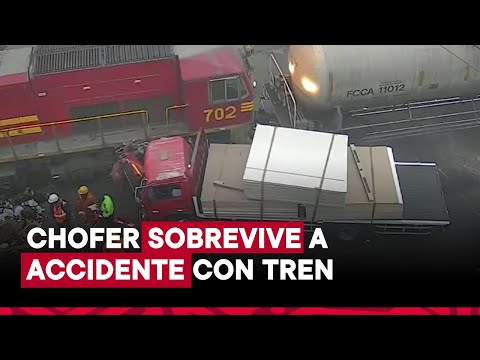 702

FCCA 11012

CHOFER SOBREVIVE A ACCIDENTE CON TREN